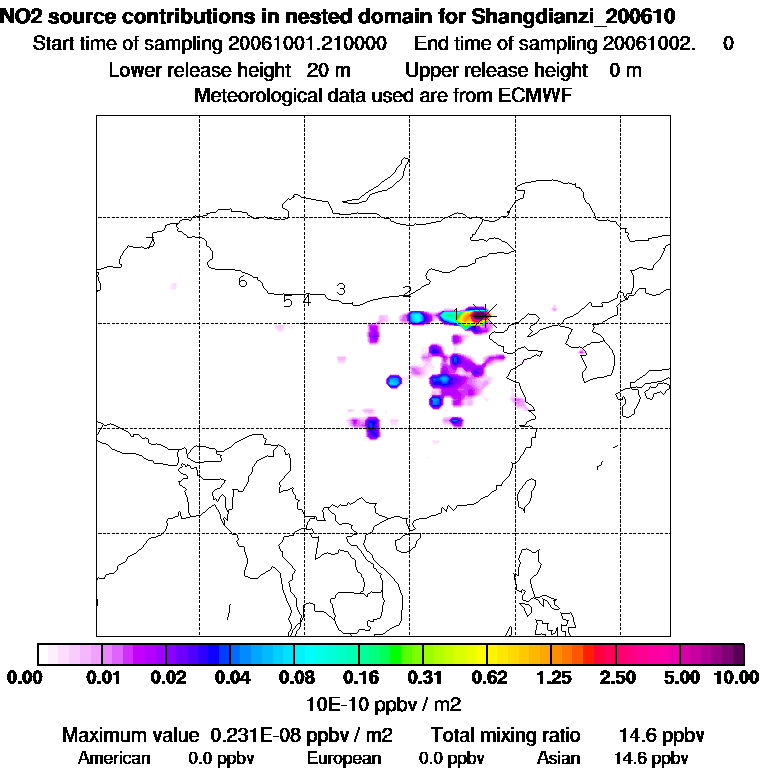 NO2 source contributions in nested domain for Shangdianzi_200610
Start time of sampling 20061001.210000 End time of sampling 20061002. 0
Lower release height 20 m Upper release height 0 m
Meteorological data used are from ECMWF

6
5 4
3
2
1

0.00 0.01 0.02 0.04 0.08 0.16 0.31 0.62 1.25 2.50 5.00 10.00
10E-10 ppbv / m2

Maximum value 0.231E-08 ppbv / m2 Total mixing ratio 14.6 ppbv
American 0.0 ppbv European 0.0 ppbv Asian 14.6 ppbv